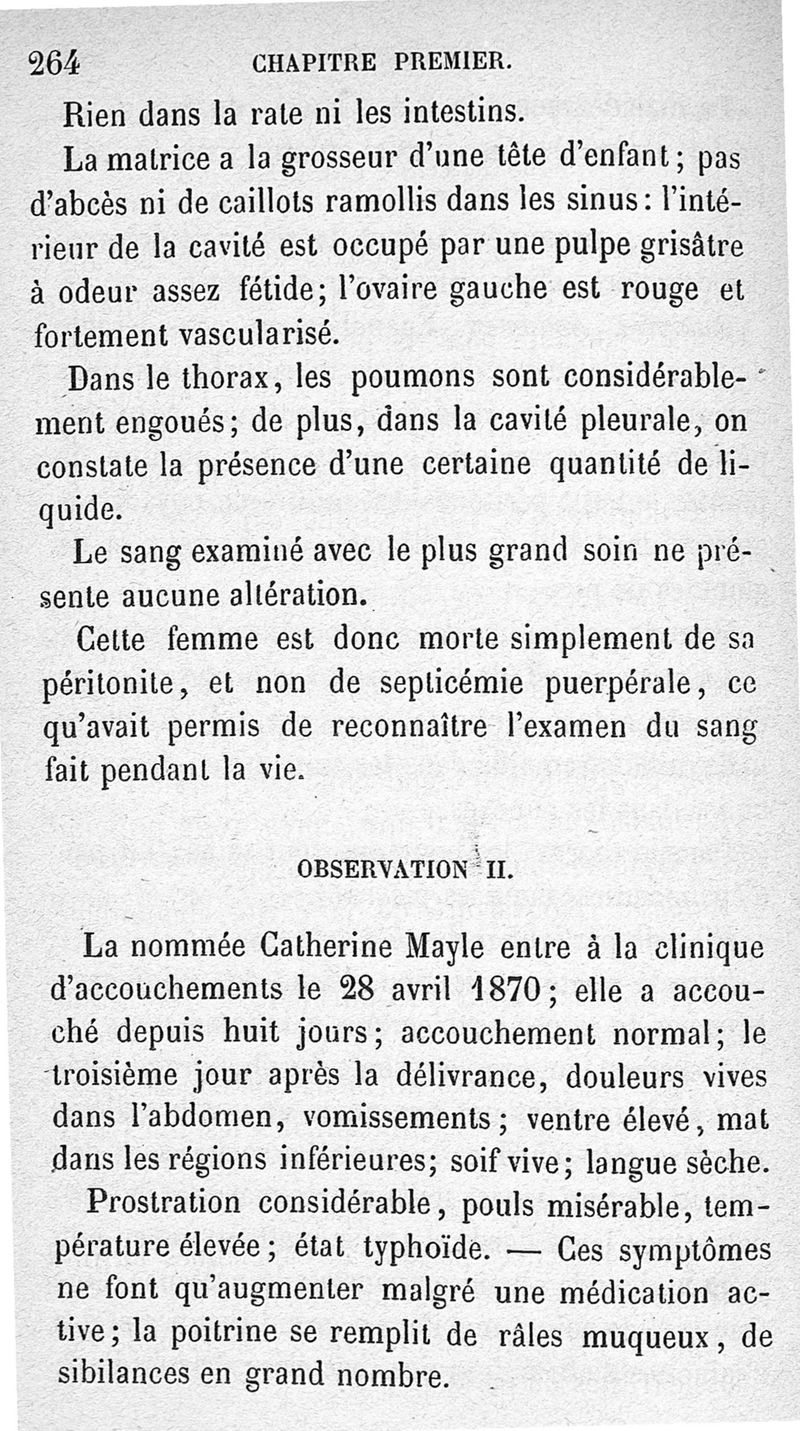 264 CHAPITRE PREMIER.

Rien dans la rate ni les intestins.

La matrice a la grosseur d'une tête d'enfant; pas d'abcès ni de caillots ramollis dans les sinus: l'intérieur de la cavité est occupé par une pulpe grisâtre à odeur assez fétide; l'ovaire gauche est rouge et fortement vascularisé.

Dans le thorax, les poumons sont considérablement engoués; de plus, dans la cavité pleurale, on constate la présence d'une certaine quantité de liquide.

Le sang examiné avec le plus grand soin ne présente aucune altération.

Cette femme est donc morte simplement de sa péritonite, et non de septicémie puerpérale, ce qu'avait permis de reconnaître l'examen du sang fait pendant la vie.

OBSERVATION II.

La nommée Catherine Mayle entre à la clinique d'accouchements le 28 avril 1870; elle a accouché depuis huit jours; accouchement normal; le troisième jour après la délivrance, douleurs vives dans l'abdomen, vomissements; ventre élevé, mat dans les régions inférieures; soif vive; langue sèche.

Prostration considérable, pouls misérable, température élevée; état typhoïde. — Ces symptômes ne font qu'augmenter malgré une médication active; la poitrine se remplit de râles muqueux, de sibilances en grand nombre.